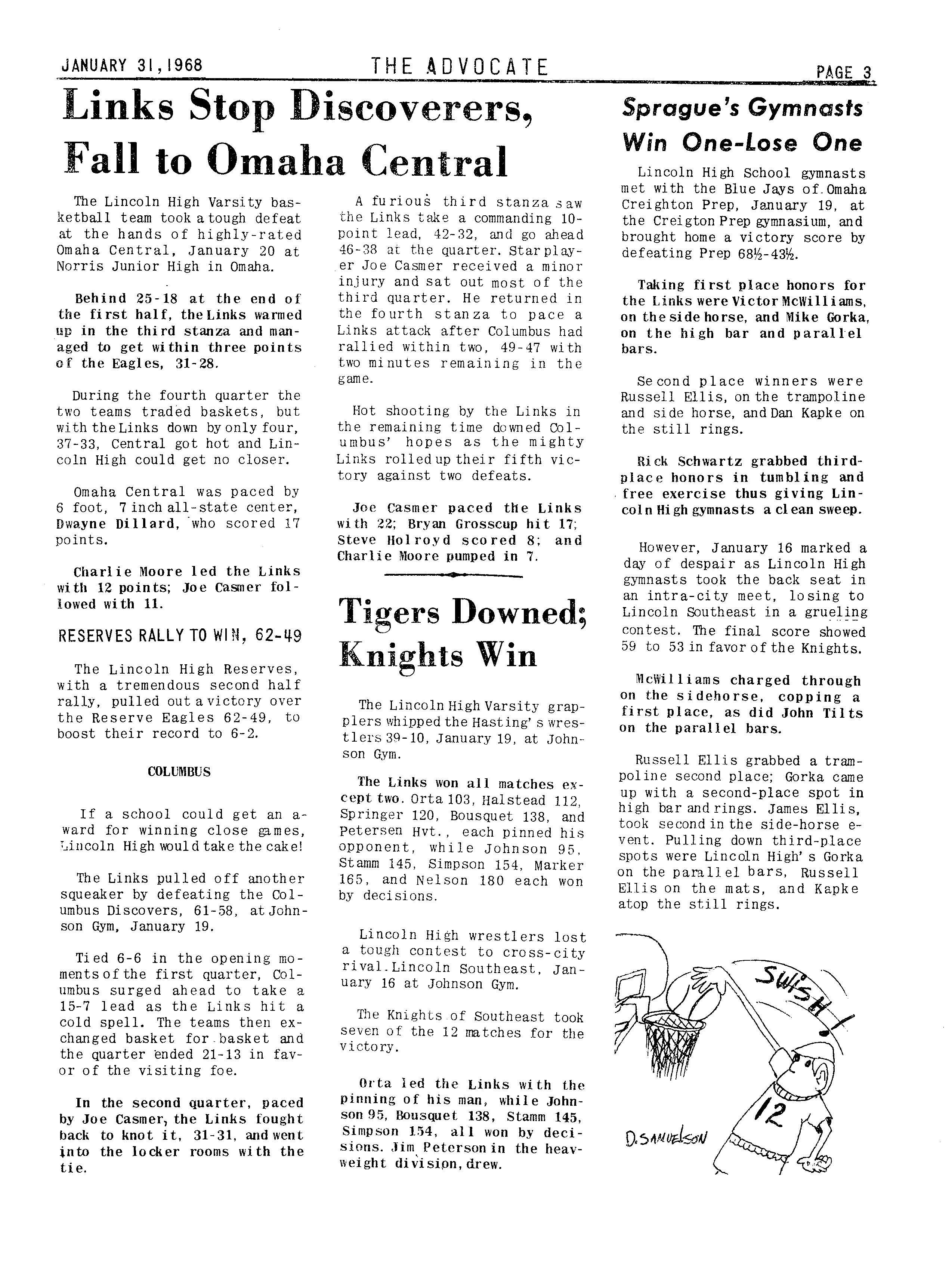 JANUARY 31, 1968 THE ADVOCATE PAGE 3

Links Stop Discoverers, Fall to Omaha Central

The Lincoln High Varsity basketball team took a tough defeat at the hands of highly-rated Omaha Central, January 20 at Norris Junior High in Omaha.

Behind 25-18 at the end of the first half, the Links warmed up in the third stanza and managed to get within three points of the Eagles, 31-28.

During the fourth quarter the two teams traded baskets, but with the Links down by only four, 37-33, Central got hot and Lincoln High could get no closer.

Omaha Central was paced by 6 foot, 7 inch all-state center, Dwayne Dillard, who scored 17 points.

Charlie Moore led the Links with 12 points; Joe Casmer followed with 11.

RESERVES RALLY TO WIN, 62-49

The Lincoln High Reserves, with a tremendous second half rally, pulled out a victory over the Reserve Eagles 62-49, to boost their record to 6-2.

COLUMBUS

If a school could get an award for winning close games, Lincoln High would take the cake!

The Links pulled off another squeaker by defeating the Columbus Discovers, 61-58, at Johnson Gym, January 19.

Tied 6-6 in the opening moments of the first quarter, Columbus surged ahead to take a 15-7 lead as the Links hit a cold spell. The teams then exchanged basket for basket and the quarter ended 21-13 in favor of the visiting foe.

In the second quarter, paced by Joe Casmer, the Links fought back to knot it, 31-31, and went into the locker rooms with the tie.

A furious third stanza saw the Links take a commanding 10-point lead, 42-32, and go ahead 46-38 at the quarter. Star player Joe Casmer received a minor injury and sat out most of the third quarter. He returned in the fourth stanza to pace a Links attack after Columbus had rallied within two, 49-47 with two minutes remaining in the game.

Hot shooting by the Links in the remaining time downed Columbus' hopes as the mighty Links rolled up their fifth victory against two defeats.

Joe Casmer paced the Links with 22; Bryan Grosscup hit 17; Steve Holroyd scored 8; and Charlie Moore pumped in 7.

Tigers Downed; Knights Win

The Lincoln High Varsity grapplers whipped the Hasting's wrestlers 39-10, January 19, at Johnson Gym.

The Links won all matches except two. Orta 103, Halstead 112, Springer 120, Bousquet 138, and Petersen Hvt., each pinned his opponent, while Johnson 95, Stamm 145, Simpson 154, Marker 165, and Nelson 180 each won by decisions.

Lincoln High wrestlers lost a tough contest to cross-city rival. Lincoln Southeast, January 16 at Johnson Gym.

The Knights of Southeast took seven of the 12 matches for the victory.

Orta led the Links with the pinning of his man, while Johnson 95, Bousquet 138, Stamm 145, Simpson 154, all won by decisions. Jim Peterson in the heavweight division, drew.

Sprague's Gymnasts Win One-Lose One

Lincoln High School gymnasts met with the Blue Jays of Omaha Creighton Prep, January 19, at the Creigton Prep gymnasium, and brought home a victory score by defeating Prep 68½-43½.

Taking first place honors for the Links were Victor McWilliams, on the side horse, and Mike Gorka, on the high bar and parallel bars.

Second place winners were Russell Ellis, on the trampoline and side horse, and Dan Kapke on the still rings.

Rick Schwartz grabbed third-place honors in tumbling and free exercise thus giving Lincoln High gymnasts a clean sweep.

However, January 16 marked a day of despair as Lincoln High gymnasts took the back seat in an intra-city meet, losing to Lincoln Southeast in a grueling contest. The final score showed 59 to 53 in favor of the Knights.

McWilliams charged through on the sidehorse, copping a first place, as did John Tilts on the parallel bars.

Russell Ellis grabbed a trampoline second place; Gorka came up with a second-place spot in high bar and rings. James Ellis, took second in the side-horse event. Pulling down third-place spots were Lincoln High's Gorka on the parallel bars, Russell Ellis on the mats, and Kapke atop the still rings.

SWISH!
12
D. SAMUELSON